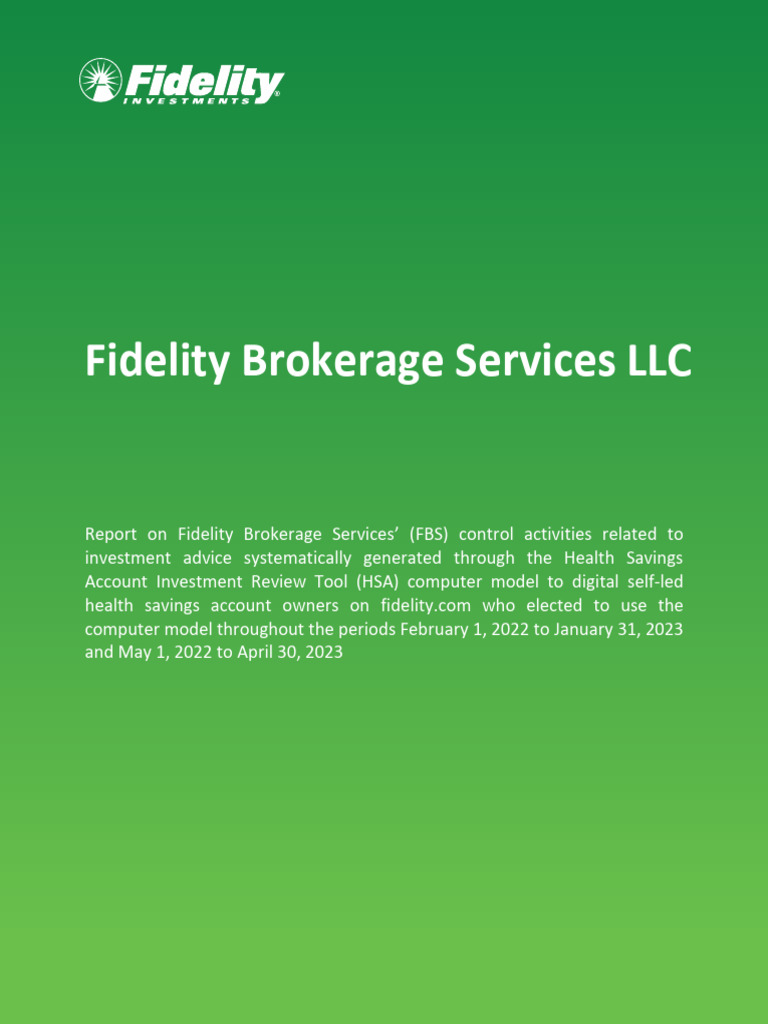 Fidelity
INVESTMENTS®

Fidelity Brokerage Services LLC

Report on Fidelity Brokerage Services' (FBS) control activities related to investment advice systematically generated through the Health Savings Account Investment Review Tool (HSA) computer model to digital self-led health savings account owners on fidelity.com who elected to use the computer model throughout the periods February 1, 2022 to January 31, 2023 and May 1, 2022 to April 30, 2023